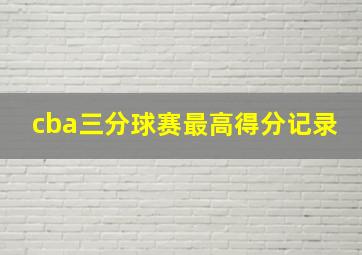 cba三分球赛最高得分记录